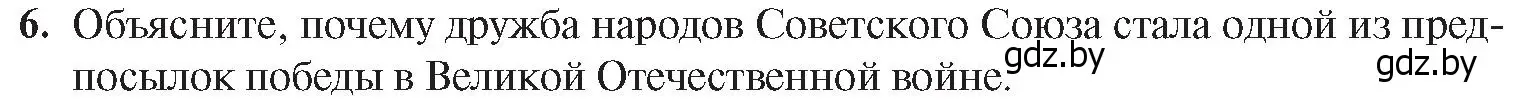 6. Объясните, почему дружба народов Советского Союза стала одной из предпосылок победы в Великой Отечественной войне. gdz.by gdz.by